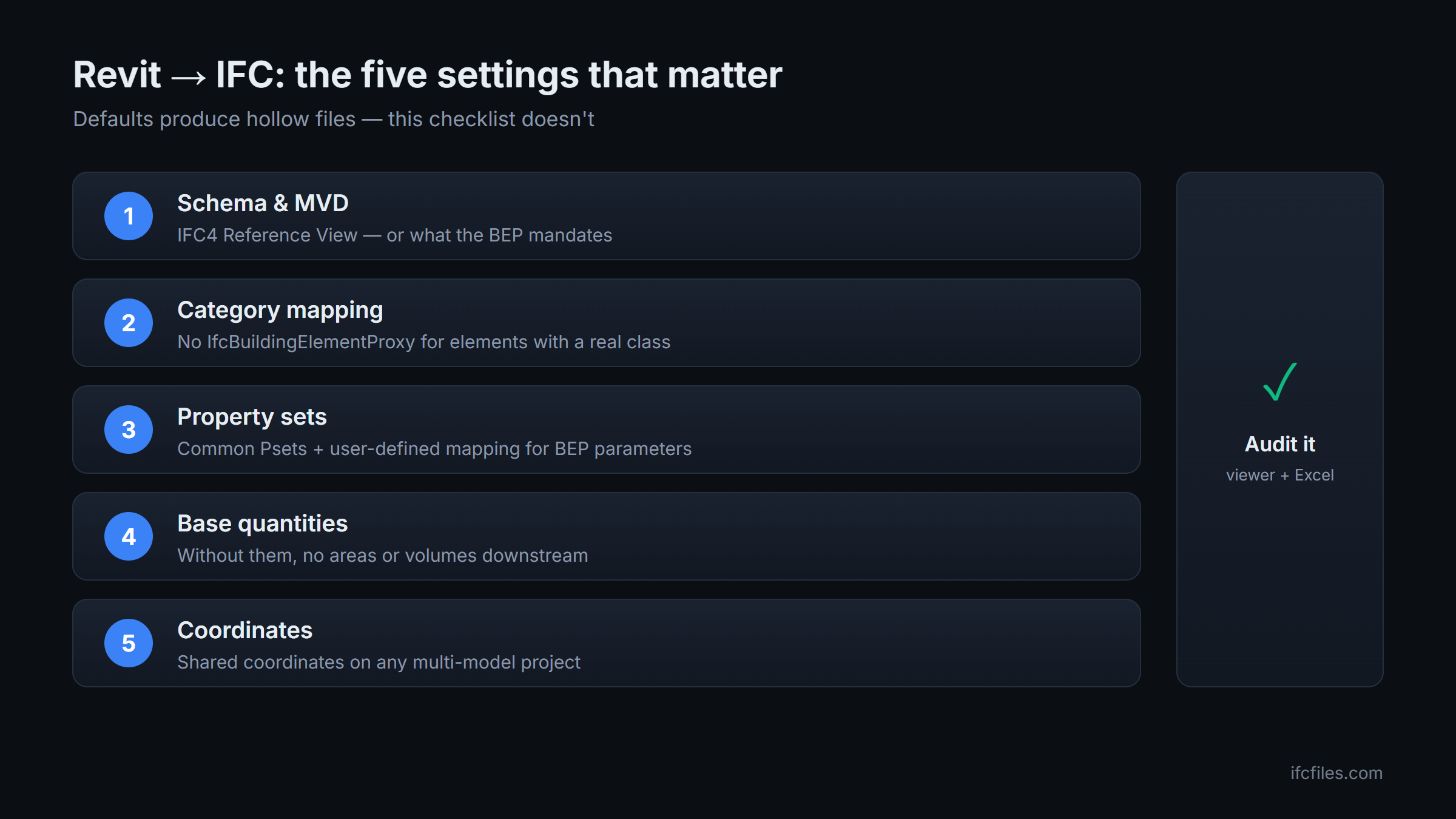 Revit → IFC: the five settings that matter

Defaults produce hollow files — this checklist doesn't

1
Schema & MVD
IFC4 Reference View — or what the BEP mandates

2
Category mapping
No IfcBuildingElementProxy for elements with a real class

3
Property sets
Common Psets + user-defined mapping for BEP parameters

4
Base quantities
Without them, no areas or volumes downstream

5
Coordinates
Shared coordinates on any multi-model project

✓
Audit it
viewer + Excel

ifcfiles.com